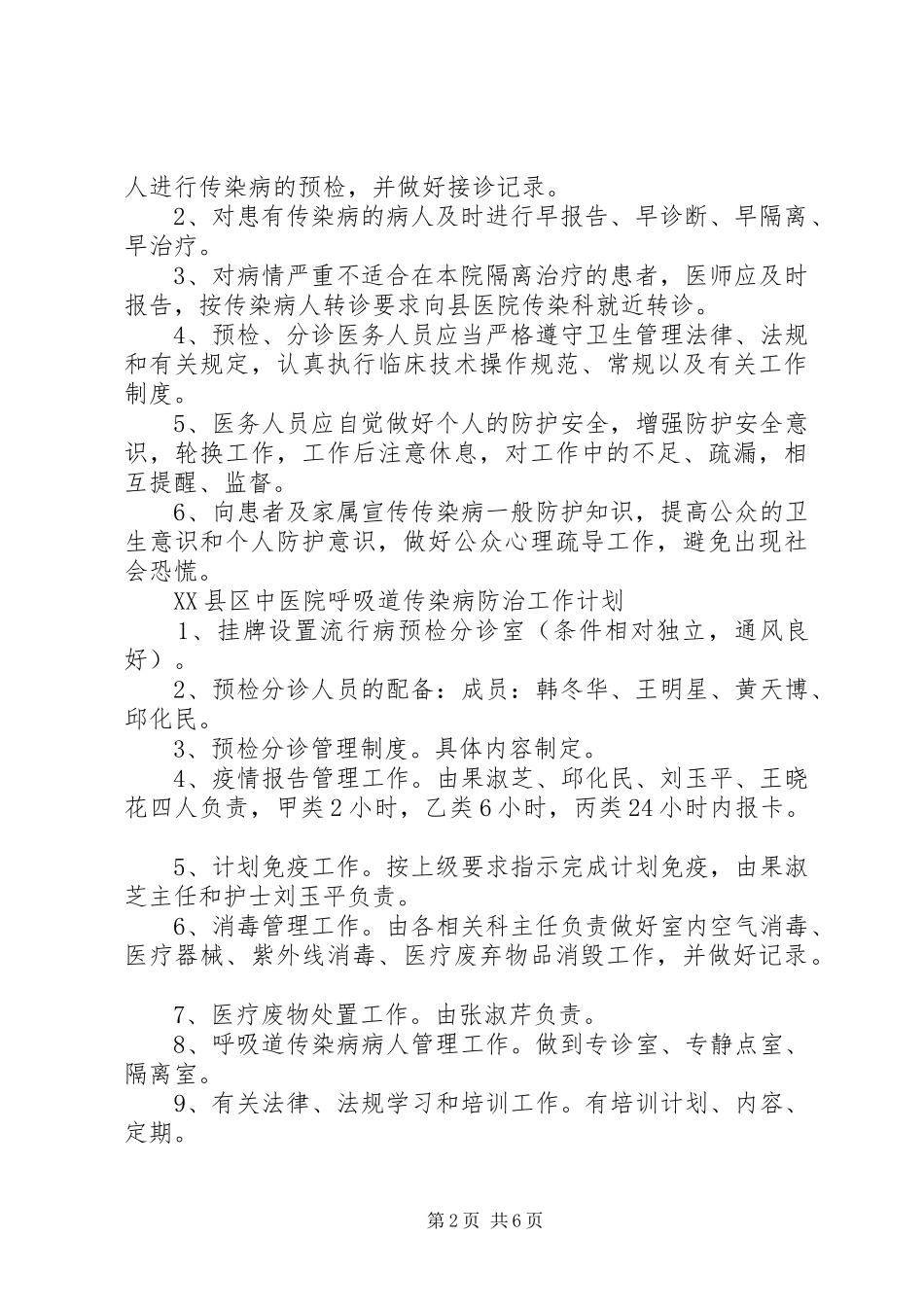 人进行传染病的预检，并做好接诊记录。

2、对患有传染病的病人及时进行早报告、早诊断、早隔离、早治疗。

3、对病情严重不适合在本院隔离治疗的患者，医师应及时报告，按传染病人转诊要求向县医院传染科就近转诊。

4、预检、分诊医务人员应当严格遵守卫生管理法律、法规和有关规定，认真执行临床技术操作规范、常规以及有关工作制度。

5、医务人员应自觉做好个人的防护安全，增强防护安全意识，轮换工作，工作后注意休息，对工作中的不足、疏漏，相互提醒、监督。

6、向患者及家属宣传传染病一般防护知识，提高公众的卫生意识和个人防护意识，做好公众心理疏导工作，避免出现社会恐慌。

XX县区中医院呼吸道传染病防治工作计划

1、挂牌设置流行病预检分诊室（条件相对独立，通风良好）。

2、预检分诊人员的配备：成员：韩冬华、王明星、黄天博、邱化民。

3、预检分诊管理制度。具体内容制定。

4、疫情报告管理工作。由果淑芝、邱化民、刘玉平、王晓花四人负责，甲类2小时，乙类6小时，丙类24小时内报卡。

5、计划免疫工作。按上级要求指示完成计划免疫，由果淑芝主任和护士刘玉平负责。

6、消毒管理工作。由各相关科主任负责做好室内空气消毒、医疗器械、紫外线消毒、医疗废弃物品消毁工作，并做好记录。

7、医疗废物处置工作。由张淑芹负责。

8、呼吸道传染病病人管理工作。做到专诊室、专静点室、隔离室。

9、有关法律、法规学习和培训工作。有培训计划、内容、定期。

第2页 共6页